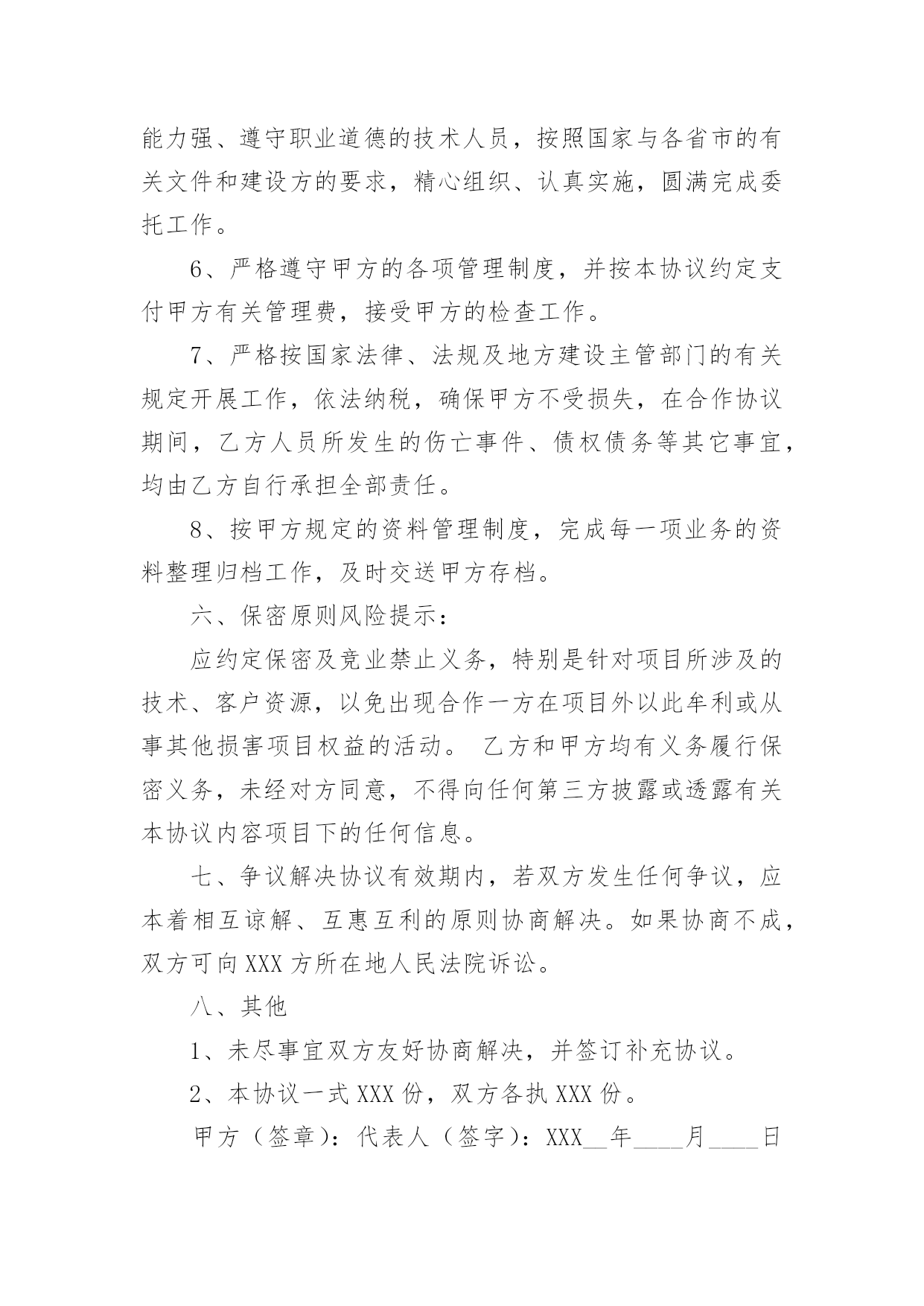 能力强、遵守职业道德的技术人员，按照国家与各省市的有关文件和建设方的要求，精心组织、认真实施，圆满完成委托工作。

6、严格遵守甲方的各项管理制度，并按本协议约定支付甲方有关管理费，接受甲方的检查工作。

7、严格按国家法律、法规及地方建设主管部门的有关规定开展工作，依法纳税，确保甲方不受损失，在合作协议期间，乙方人员所发生的伤亡事件、债权债务等其它事宜，均由乙方自行承担全部责任。

8、按甲方规定的资料管理制度，完成每一项业务的资料整理归档工作，及时交送甲方存档。

六、保密原则风险提示：

应约定保密及竞业禁止义务，特别是针对项目所涉及的技术、客户资源，以免出现合作一方在项目外以此牟利或从事其他损害项目权益的活动。 乙方和甲方均有义务履行保密义务，未经对方同意，不得向任何第三方披露或透露有关本协议内容项目下的任何信息。

七、争议解决协议有效期内，若双方发生任何争议，应本着相互谅解、互惠互利的原则协商解决。如果协商不成，双方可向XXX方所在地人民法院诉讼。

八、其他

1、未尽事宜双方友好协商解决，并签订补充协议。

2、本协议一式XXX份，双方各执XXX份。

甲方（签章）：代表人（签字）：XXX__年____月____日